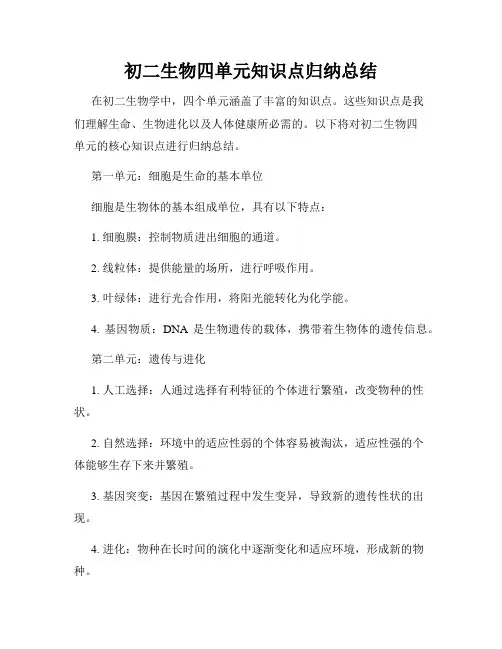 初二生物四单元知识点归纳总结

在初二生物学中，四个单元涵盖了丰富的知识点。这些知识点是我们理解生命、生物进化以及人体健康所必需的。以下将对初二生物四单元的核心知识点进行归纳总结。

第一单元：细胞是生命的基本单位

细胞是生物体的基本组成单位，具有以下特点：

1. 细胞膜：控制物质进出细胞的通道。

2. 线粒体：提供能量的场所，进行呼吸作用。

3. 叶绿体：进行光合作用，将阳光能转化为化学能。

4. 基因物质：DNA 是生物遗传的载体，携带着生物体的遗传信息。

第二单元：遗传与进化

1. 人工选择：人通过选择有利特征的个体进行繁殖，改变物种的性状。

2. 自然选择：环境中的适应性弱的个体容易被淘汰，适应性强的个体能够生存下来并繁殖。

3. 基因突变：基因在繁殖过程中发生变异，导致新的遗传性状的出现。

4. 进化：物种在长时间的演化中逐渐变化和适应环境，形成新的物种。